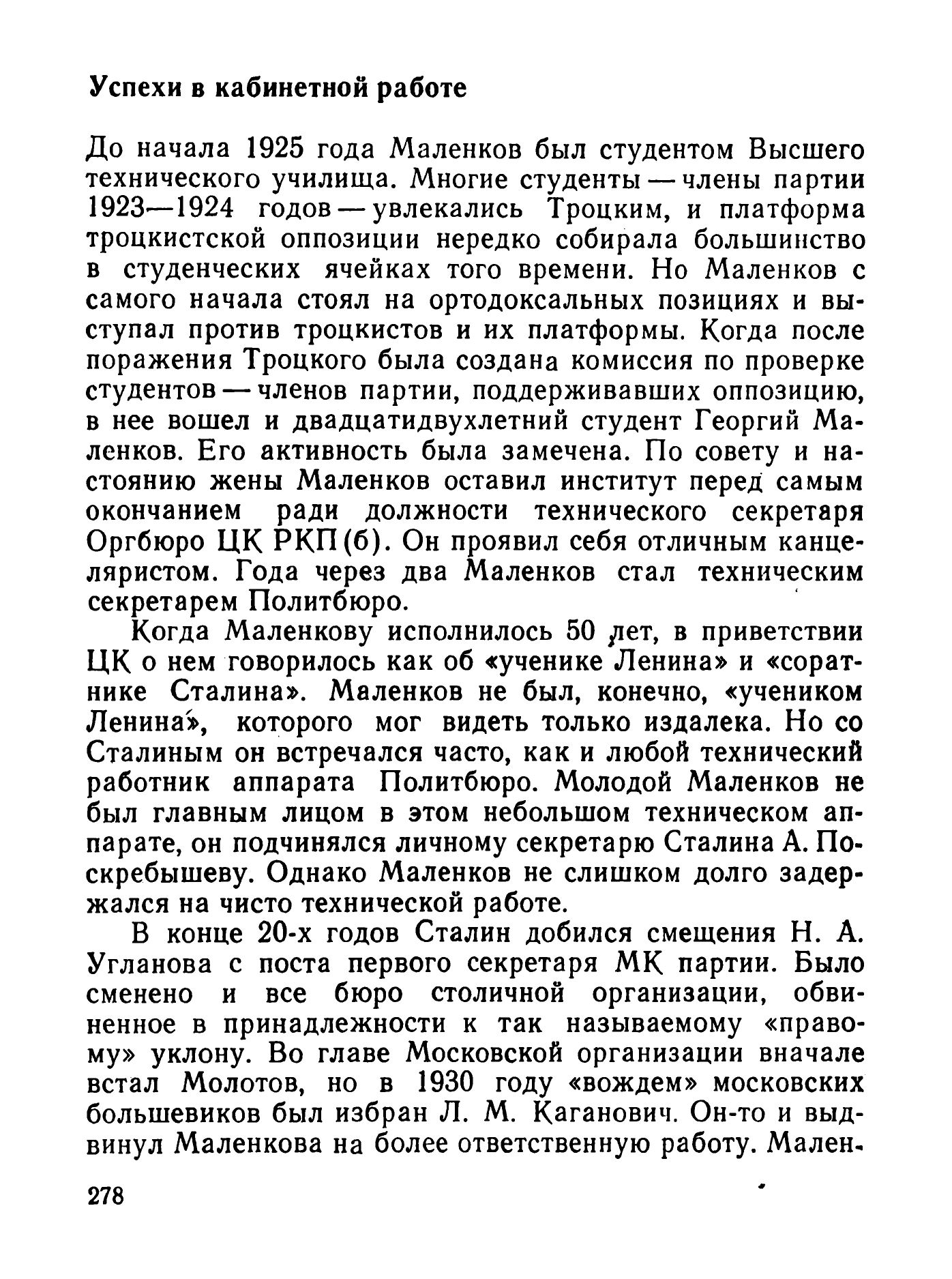 Успехи в кабинетной работе

До начала 1925 года Маленков был студентом Высшего технического училища. Многие студенты — члены партии 1923—1924 годов — увлекались Троцким, и платформа троцкистской оппозиции нередко собирала большинство в студенческих ячейках того времени. Но Маленков с самого начала стоял на ортодоксальных позициях и выступал против троцкистов и их платформы. Когда после поражения Троцкого была создана комиссия по проверке студентов — членов партии, поддерживавших оппозицию, в нее вошел и двадцатидвухлетний студент Георгий Маленков. Его активность была замечена. По совету и настоянию жены Маленков оставил институт перед самым окончанием ради должности технического секретаря Оргбюро ЦК РКП(б). Он проявил себя отличным канцеляристом. Года через два Маленков стал техническим секретарем Политбюро.

Когда Маленкову исполнилось 50 лет, в приветствии ЦК о нем говорилось как об «ученике Ленина» и «соратнике Сталина». Маленков не был, конечно, «учеником Ленина», которого мог видеть только издалека. Но со Сталиным он встречался часто, как и любой технический работник аппарата Политбюро. Молодой Маленков не был главным лицом в этом небольшом техническом аппарате, он подчинялся личному секретарю Сталина А. Поскребышеву. Однако Маленков не слишком долго задержался на чисто технической работе.

В конце 20-х годов Сталин добился смещения Н. А. Угланова с поста первого секретаря МК партии. Было сменено и все бюро столичной организации, обвиненное в принадлежности к так называемому «правому» уклону. Во главе Московской организации вначале встал Молотов, но в 1930 году «вождем» московских большевиков был избран Л. М. Каганович. Он-то и выдвинул Маленкова на более ответственную работу. Мален-

278